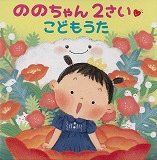 ののちゃん 2さい
こどもうた